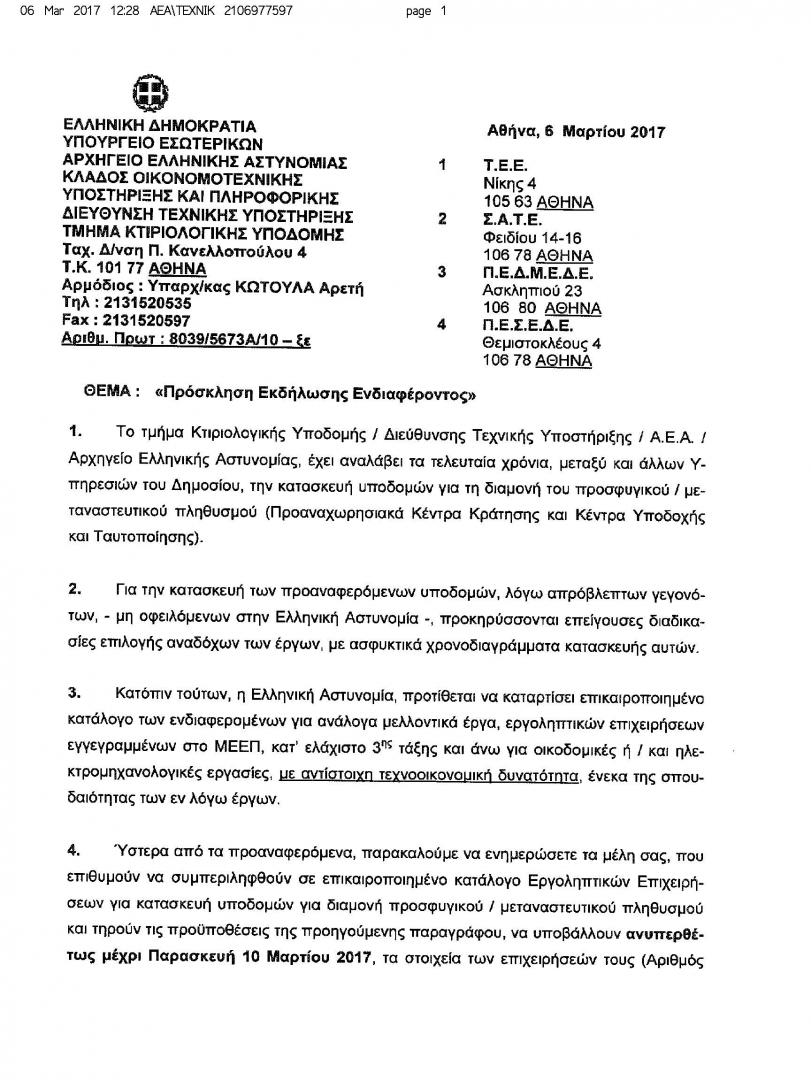 06 Mar 2017 12:28 ΑΕΑ\ΤΕΧΝΙΚ 2106977597 page 1

ΕΛΛΗΝΙΚΗ ΔΗΜΟΚΡΑΤΙΑ
ΥΠΟΥΡΓΕΙΟ ΕΣΩΤΕΡΙΚΩΝ
ΑΡΧΗΓΕΙΟ ΕΛΛΗΝΙΚΗΣ ΑΣΤΥΝΟΜΙΑΣ
ΚΛΑΔΟΣ ΟΙΚΟΝΟΜΟΤΕΧΝΙΚΗΣ ΥΠΟΣΤΗΡΙΞΗΣ ΚΑΙ ΠΛΗΡΟΦΟΡΙΚΗΣ
ΔΙΕΥΘΥΝΣΗ ΤΕΧΝΙΚΗΣ ΥΠΟΣΤΗΡΙΞΗΣ
ΤΜΗΜΑ ΚΤΙΡΙΟΛΟΓΙΚΗΣ ΥΠΟΔΟΜΗΣ
Ταχ. Δ/νση Π. Κανελλοπούλου 4
Τ.Κ. 101 77 ΑΘΗΝΑ
Αρμόδιος : Υπαρχ/κας ΚΩΤΟΥΛΑ Αρετή
Τηλ : 2131520535
Fax : 2131520597
Αριθμ. Πρωτ : 8039/5673Α/10 – ξε

Αθήνα, 6 Μαρτίου 2017

1 Τ.Ε.Ε.
Νίκης 4
105 63 ΑΘΗΝΑ
2 Σ.Α.Τ.Ε.
Φειδίου 14-16
106 78 ΑΘΗΝΑ
3 Π.Ε.Δ.Μ.Ε.Δ.Ε.
Ασκληπιού 23
106 80 ΑΘΗΝΑ
4 Π.Ε.Σ.Ε.Δ.Ε.
Θεμιστοκλέους 4
106 78 ΑΘΗΝΑ

ΘΕΜΑ : «Πρόσκληση Εκδήλωσης Ενδιαφέροντος»

1. Το τμήμα Κτιριολογικής Υποδομής / Διεύθυνσης Τεχνικής Υποστήριξης / Α.Ε.Α. / Αρχηγείο Ελληνικής Αστυνομίας, έχει αναλάβει τα τελευταία χρόνια, μεταξύ και άλλων Υπηρεσιών του Δημοσίου, την κατασκευή υποδομών για τη διαμονή του προσφυγικού / μεταναστευτικού πληθυσμού (Προαναχωρησιακά Κέντρα Κράτησης και Κέντρα Υποδοχής και Ταυτοποίησης).

2. Για την κατασκευή των προαναφερόμενων υποδομών, λόγω απρόβλεπτων γεγονότων, - μη οφειλόμενων στην Ελληνική Αστυνομία -, προκηρύσσονται επείγουσες διαδικασίες επιλογής αναδόχων των έργων, με ασφυκτικά χρονοδιαγράμματα κατασκευής αυτών.

3. Κατόπιν τούτων, η Ελληνική Αστυνομία, προτίθεται να καταρτίσει επικαιροποιημένο κατάλογο των ενδιαφερομένων για ανάλογα μελλοντικά έργα, εργοληπτικών επιχειρήσεων εγγεγραμμένων στο ΜΕΕΠ, κατ' ελάχιστο 3$^{ης}$ τάξης και άνω για οικοδομικές ή / και ηλεκτρομηχανολογικές εργασίες, με αντίστοιχη τεχνοοικονομική δυνατότητα, ένεκα της σπουδαιότητας των εν λόγω έργων.

4. Ύστερα από τα προαναφερόμενα, παρακαλούμε να ενημερώσετε τα μέλη σας, που επιθυμούν να συμπεριληφθούν σε επικαιροποιημένο κατάλογο Εργοληπτικών Επιχειρήσεων για κατασκευή υποδομών για διαμονή προσφυγικού / μεταναστευτικού πληθυσμού και τηρούν τις προϋποθέσεις της προηγούμενης παραγράφου, να υποβάλλουν ανυπερθέτως μέχρι Παρασκευή 10 Μαρτίου 2017, τα στοιχεία των επιχειρήσεών τους (Αριθμός